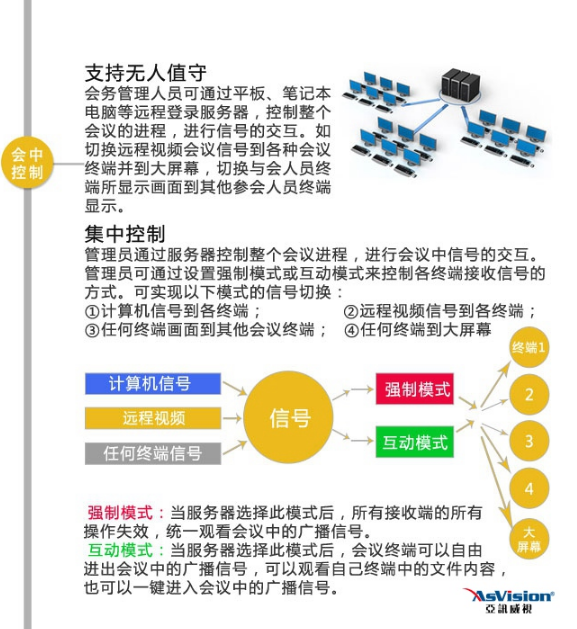 会中控制

支持无人值守
会务管理人员可通过平板、笔记本电脑等远程登录服务器，控制整个会议的进程，进行信号的交互。如切换远程视频会议信号到各种会议终端并到大屏幕，切换与会人员终端所显示画面到其他参会人员终端显示。

集中控制
管理员通过服务器控制整个会议进程，进行会议中信号的交互。管理员可通过设置强制模式或互动模式来控制各终端接收信号的方式。可实现以下模式的信号切换：
①计算机信号到各终端；
②远程视频信号到各终端；
③任何终端画面到其他会议终端；
④任何终端到大屏幕

计算机信号
远程视频
任何终端信号
信号
强制模式
互动模式
终端1
2
3
4
大屏幕

强制模式：当服务器选择此模式后，所有接收端的所有操作失效，统一观看会议中的广播信号。
互动模式：当服务器选择此模式后，会议终端可以自由进出会议中的广播信号，可以观看自己终端中的文件内容，也可以一键进入会议中的广播信号。

AsVision®
亞訊威視